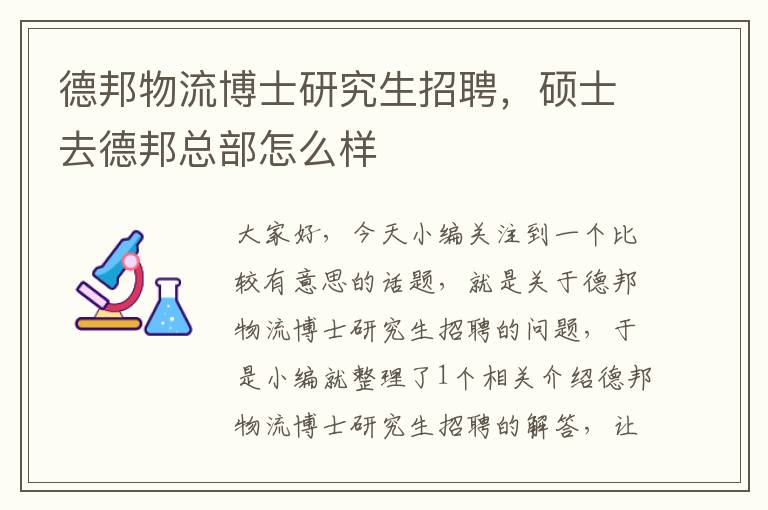 德邦物流博士研究生招聘，硕士去德邦总部怎么样

大家好，今天小编关注到一个比较有意思的话题，就是关于德邦物流博士研究生招聘的问题，于是小编就整理了1个相关介绍德邦物流博士研究生招聘的解答，让